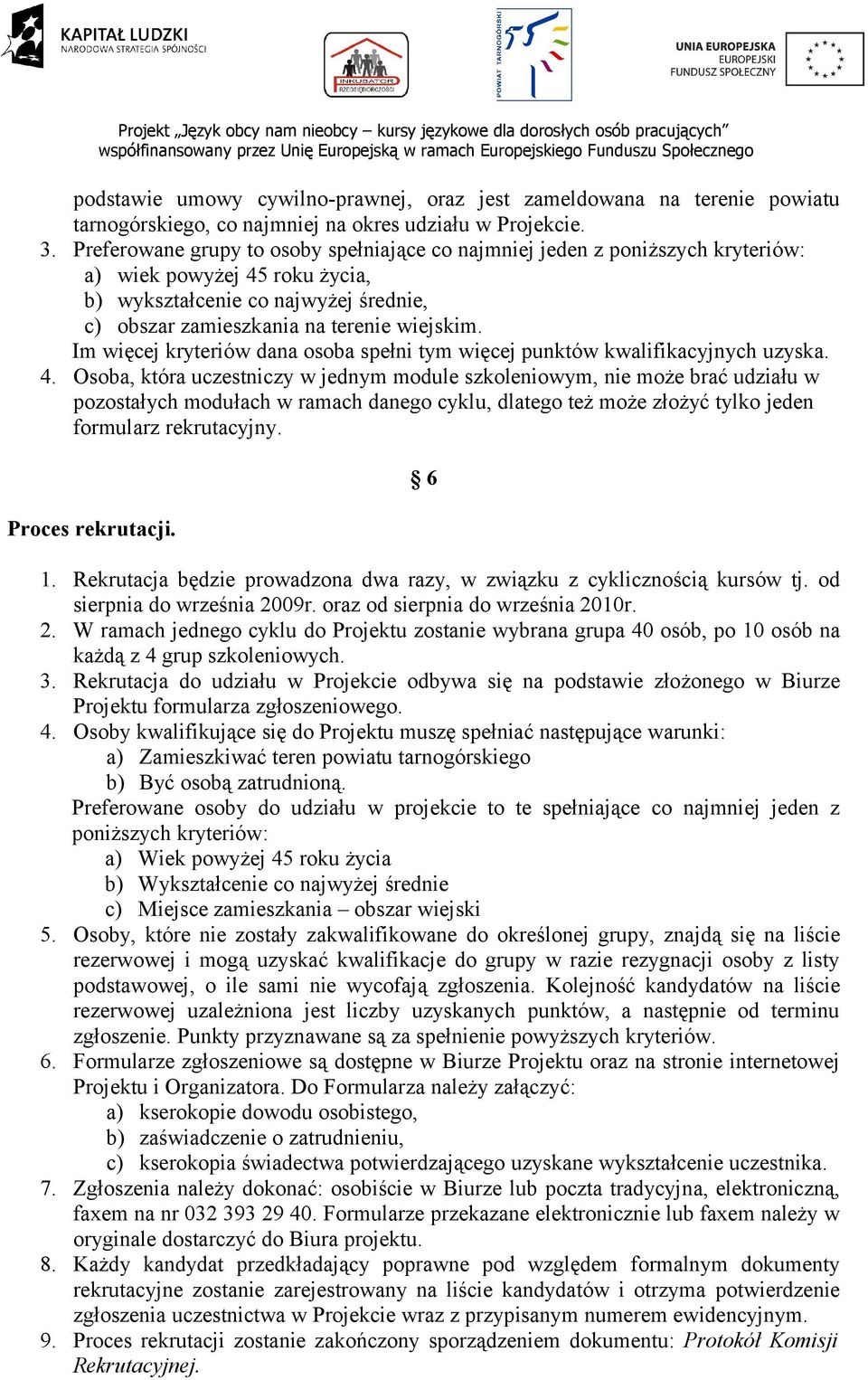 KAPITAŁ LUDZKI
NARODOWA STRATEGIA SPÓJNOŚCI

INKUBATOR PRZEDSIĘBIORCZOŚCI

POWIAT TARNOGÓRSKI

UNIA EUROPEJSKA
EUROPEJSKI
FUNDUSZ SPOŁECZNY

Projekt „Język obcy nam nieobcy – kursy językowe dla dorosłych osób pracujących” współfinansowany przez Unię Europejską w ramach Europejskiego Funduszu Społecznego

podstawie umowy cywilno-prawnej, oraz jest zameldowana na terenie powiatu tarnogórskiego, co najmniej na okres udziału w Projekcie.
3. Preferowane grupy to osoby spełniające co najmniej jeden z poniższych kryteriów:
a) wiek powyżej 45 roku życia,
b) wykształcenie co najwyżej średnie,
c) obszar zamieszkania na terenie wiejskim.
Im więcej kryteriów dana osoba spełni tym więcej punktów kwalifikacyjnych uzyska.
4. Osoba, która uczestniczy w jednym module szkoleniowym, nie może brać udziału w pozostałych modułach w ramach danego cyklu, dlatego też może złożyć tylko jeden formularz rekrutacyjny.

§ 6

Proces rekrutacji.

1. Rekrutacja będzie prowadzona dwa razy, w związku z cyklicznością kursów tj. od sierpnia do września 2009r. oraz od sierpnia do września 2010r.
2. W ramach jednego cyklu do Projektu zostanie wybrana grupa 40 osób, po 10 osób na każdą z 4 grup szkoleniowych.
3. Rekrutacja do udziału w Projekcie odbywa się na podstawie złożonego w Biurze Projektu formularza zgłoszeniowego.
4. Osoby kwalifikujące się do Projektu muszę spełniać następujące warunki:
a) Zamieszkiwać teren powiatu tarnogórskiego
b) Być osobą zatrudnioną.
Preferowane osoby do udziału w projekcie to te spełniające co najmniej jeden z poniższych kryteriów:
a) Wiek powyżej 45 roku życia
b) Wykształcenie co najwyżej średnie
c) Miejsce zamieszkania – obszar wiejski
5. Osoby, które nie zostały zakwalifikowane do określonej grupy, znajdą się na liście rezerwowej i mogą uzyskać kwalifikacje do grupy w razie rezygnacji osoby z listy podstawowej, o ile sami nie wycofają zgłoszenia. Kolejność kandydatów na liście rezerwowej uzależniona jest liczby uzyskanych punktów, a następnie od terminu zgłoszenie. Punkty przyznawane są za spełnienie powyższych kryteriów.
6. Formularze zgłoszeniowe są dostępne w Biurze Projektu oraz na stronie internetowej Projektu i Organizatora. Do Formularza należy załączyć:
a) kserokopie dowodu osobistego,
b) zaświadczenie o zatrudnieniu,
c) kserokopia świadectwa potwierdzającego uzyskane wykształcenie uczestnika.
7. Zgłoszenia należy dokonać: osobiście w Biurze lub poczta tradycyjna, elektroniczną, faxem na nr 032 393 29 40. Formularze przekazane elektronicznie lub faxem należy w oryginale dostarczyć do Biura projektu.
8. Każdy kandydat przedkładający poprawne pod względem formalnym dokumenty rekrutacyjne zostanie zarejestrowany na liście kandydatów i otrzyma potwierdzenie zgłoszenia uczestnictwa w Projekcie wraz z przypisanym numerem ewidencyjnym.
9. Proces rekrutacji zostanie zakończony sporządzeniem dokumentu: Protokół Komisji Rekrutacyjnej.